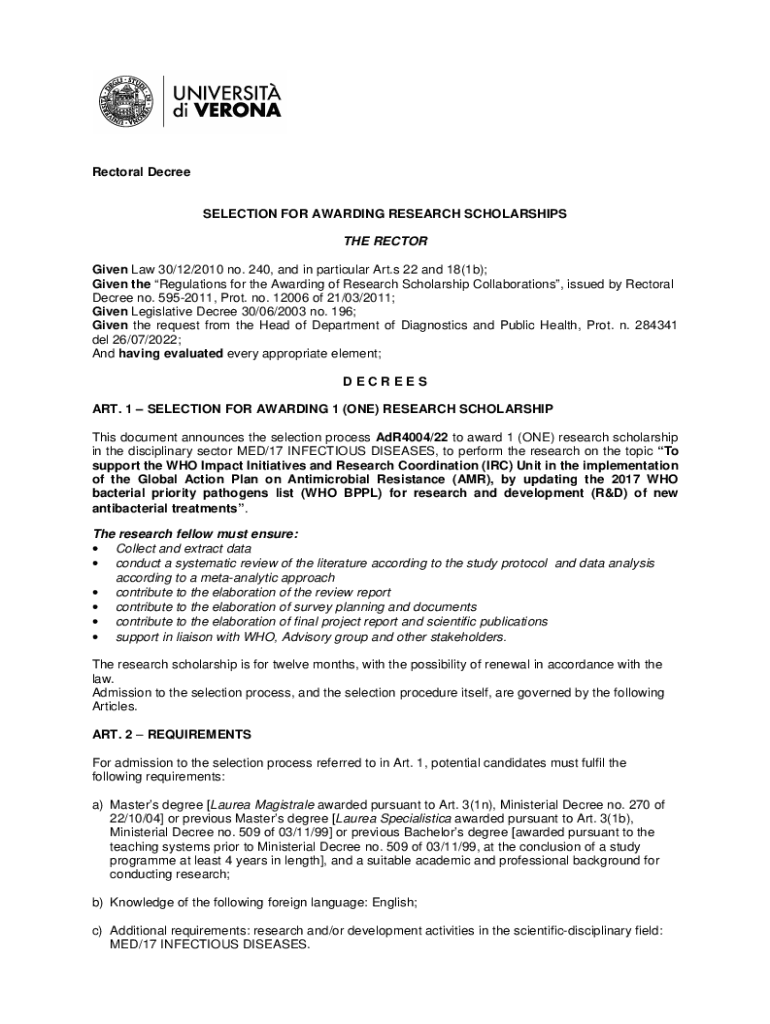 UNIVERSITÀ di VERONA

Rectoral Decree

SELECTION FOR AWARDING RESEARCH SCHOLARSHIPS

THE RECTOR

Given Law 30/12/2010 no. 240, and in particular Art.s 22 and 18(1b);
Given the "Regulations for the Awarding of Research Scholarship Collaborations", issued by Rectoral Decree no. 595-2011, Prot. no. 12006 of 21/03/2011;
Given Legislative Decree 30/06/2003 no. 196;
Given the request from the Head of Department of Diagnostics and Public Health, Prot. n. 284341 del 26/07/2022;
And having evaluated every appropriate element;

D E C R E E S

ART. 1 – SELECTION FOR AWARDING 1 (ONE) RESEARCH SCHOLARSHIP

This document announces the selection process AdR4004/22 to award 1 (ONE) research scholarship in the disciplinary sector MED/17 INFECTIOUS DISEASES, to perform the research on the topic "To support the WHO Impact Initiatives and Research Coordination (IRC) Unit in the implementation of the Global Action Plan on Antimicrobial Resistance (AMR), by updating the 2017 WHO bacterial priority pathogens list (WHO BPPL) for research and development (R&D) of new antibacterial treatments".

The research fellow must ensure:
• Collect and extract data
• conduct a systematic review of the literature according to the study protocol and data analysis according to a meta-analytic approach
• contribute to the elaboration of the review report
• contribute to the elaboration of survey planning and documents
• contribute to the elaboration of final project report and scientific publications
• support in liaison with WHO, Advisory group and other stakeholders.

The research scholarship is for twelve months, with the possibility of renewal in accordance with the law.
Admission to the selection process, and the selection procedure itself, are governed by the following Articles.

ART. 2 – REQUIREMENTS

For admission to the selection process referred to in Art. 1, potential candidates must fulfil the following requirements:

a) Master's degree [Laurea Magistrale awarded pursuant to Art. 3(1n), Ministerial Decree no. 270 of 22/10/04] or previous Master's degree [Laurea Specialistica awarded pursuant to Art. 3(1b), Ministerial Decree no. 509 of 03/11/99] or previous Bachelor's degree [awarded pursuant to the teaching systems prior to Ministerial Decree no. 509 of 03/11/99, at the conclusion of a study programme at least 4 years in length], and a suitable academic and professional background for conducting research;

b) Knowledge of the following foreign language: English;

c) Additional requirements: research and/or development activities in the scientific-disciplinary field: MED/17 INFECTIOUS DISEASES.